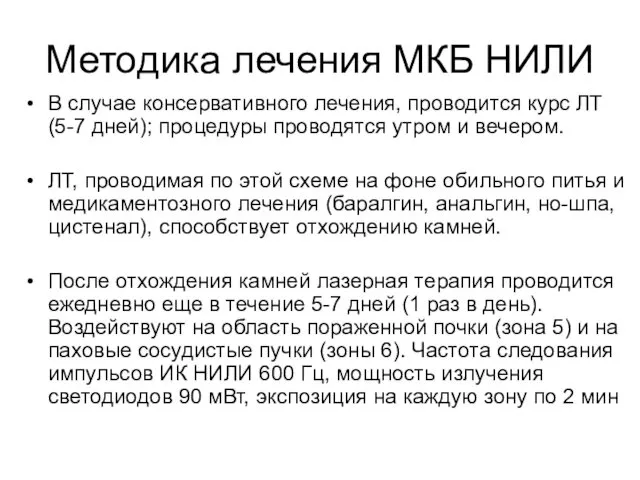 Методика лечения МКБ НИЛИ

• В случае консервативного лечения, проводится курс ЛТ (5-7 дней); процедуры проводятся утром и вечером.

• ЛТ, проводимая по этой схеме на фоне обильного питья и медикаментозного лечения (баралгин, анальгин, но-шпа, цистенал), способствует отхождению камней.

• После отхождения камней лазерная терапия проводится ежедневно еще в течение 5-7 дней (1 раз в день). Воздействуют на область пораженной почки (зона 5) и на паховые сосудистые пучки (зоны 6). Частота следования импульсов ИК НИЛИ 600 Гц, мощность излучения светодиодов 90 мВт, экспозиция на каждую зону по 2 мин